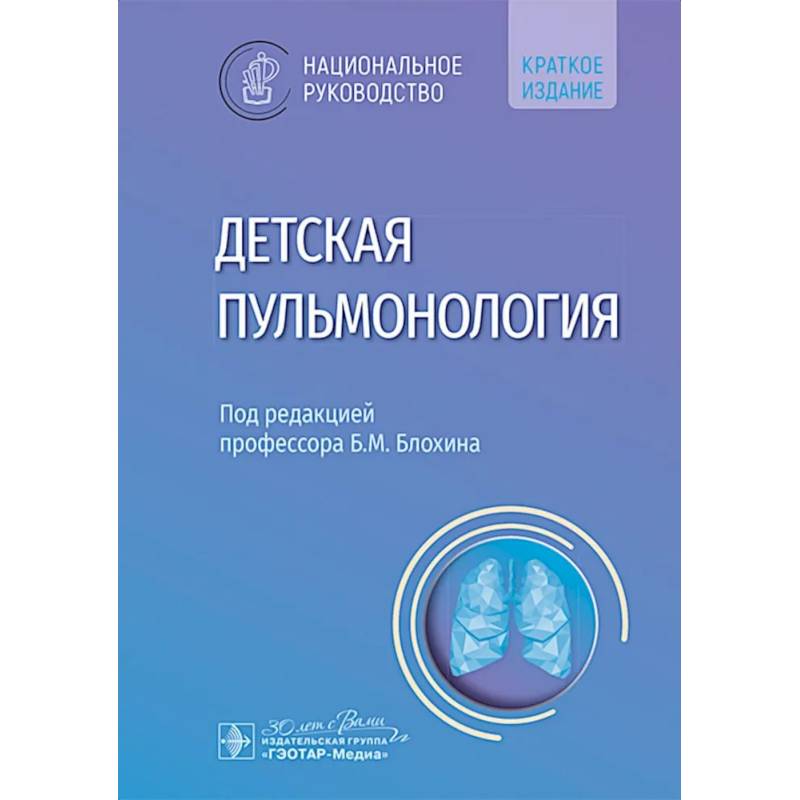 НАЦИОНАЛЬНОЕ РУКОВОДСТВО

КРАТКОЕ ИЗДАНИЕ

ДЕТСКАЯ ПУЛЬМОНОЛОГИЯ

Под редакцией профессора Б.М. Блохина

30 лет с Вами
ИЗДАТЕЛЬСКАЯ ГРУППА «ГЭОТАР-Медиа»